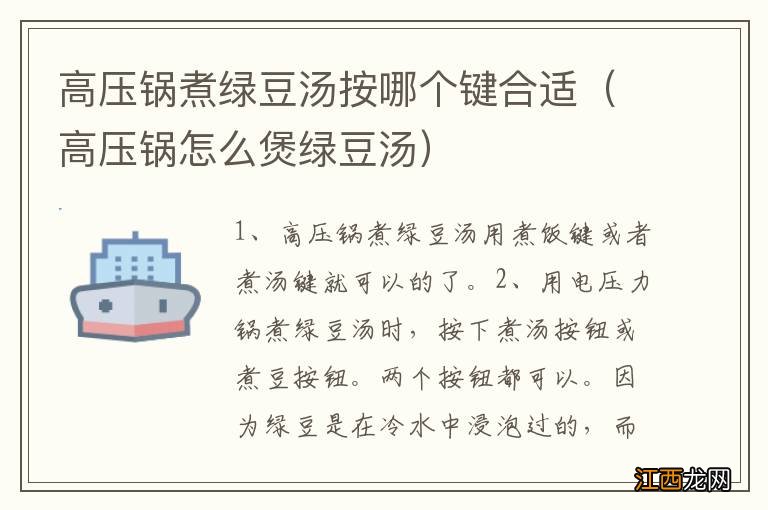 高压锅煮绿豆汤按哪个键合适（高压锅怎么煲绿豆汤）

1、高压锅煮绿豆汤用煮饭键或者煮汤键就可以的了。2、用电压力锅煮绿豆汤时，按下煮汤按钮或煮豆按钮。两个按钮都可以。因为绿豆是在冷水中浸泡过的，而

江西龙网